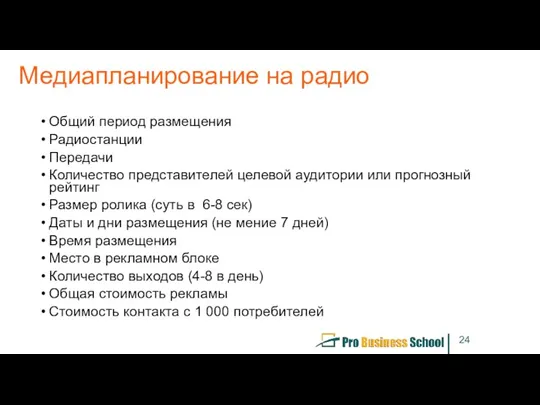 Медиапланирование на радио

• Общий период размещения
• Радиостанции
• Передачи
• Количество представителей целевой аудитории или прогнозный рейтинг
• Размер ролика (суть в 6-8 сек)
• Даты и дни размещения (не мение 7 дней)
• Время размещения
• Место в рекламном блоке
• Количество выходов (4-8 в день)
• Общая стоимость рекламы
• Стоимость контакта с 1 000 потребителей

Pro Business School

24